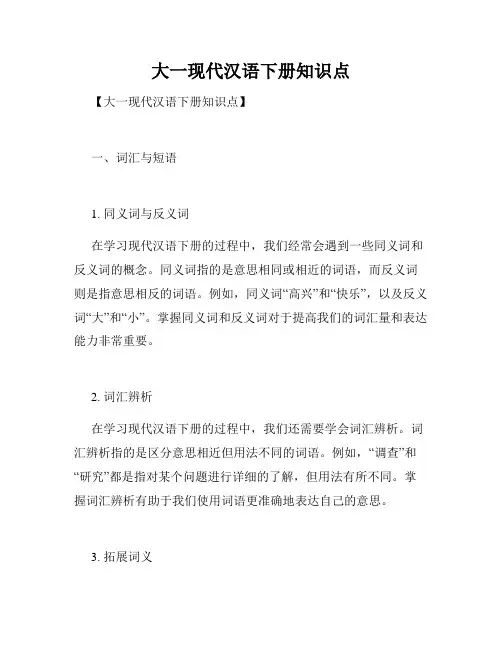 大一现代汉语下册知识点

【大一现代汉语下册知识点】

一、词汇与短语

1. 同义词与反义词

在学习现代汉语下册的过程中，我们经常会遇到一些同义词和反义词的概念。同义词指的是意思相同或相近的词语，而反义词则是指意思相反的词语。例如，同义词“高兴”和“快乐”，以及反义词“大”和“小”。掌握同义词和反义词对于提高我们的词汇量和表达能力非常重要。

2. 词汇辨析

在学习现代汉语下册的过程中，我们还需要学会词汇辨析。词汇辨析指的是区分意思相近但用法不同的词语。例如，“调查”和“研究”都是指对某个问题进行详细的了解，但用法有所不同。掌握词汇辨析有助于我们使用词语更准确地表达自己的意思。

3. 拓展词义